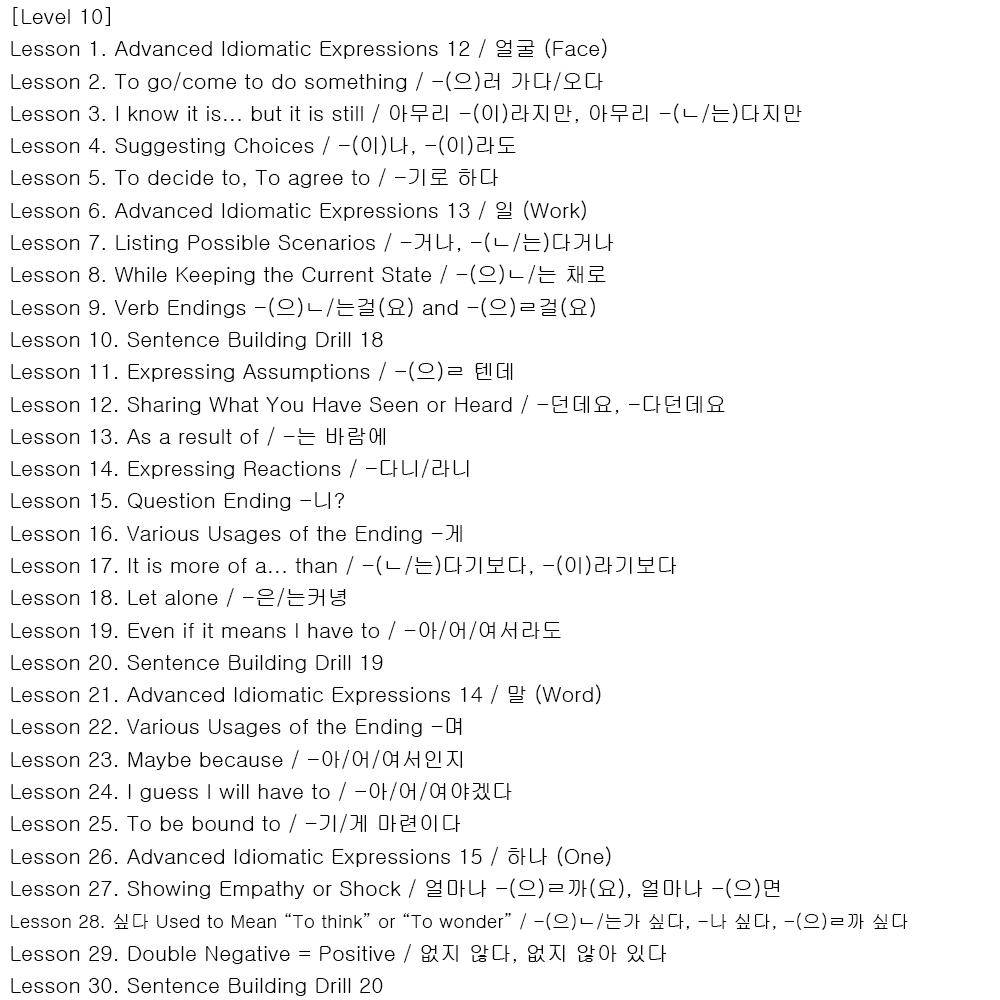 [Level 10]
Lesson 1. Advanced Idiomatic Expressions 12 / 얼굴 (Face)
Lesson 2. To go/come to do something / -(으)러 가다/오다
Lesson 3. I know it is... but it is still / 아무리 -(이)라지만, 아무리 -(ㄴ/는)다지만
Lesson 4. Suggesting Choices / -(이)나, -(이)라도
Lesson 5. To decide to, To agree to / -기로 하다
Lesson 6. Advanced Idiomatic Expressions 13 / 일 (Work)
Lesson 7. Listing Possible Scenarios / -거나, -(ㄴ/는)다거나
Lesson 8. While Keeping the Current State / -(으)ㄴ/는 채로
Lesson 9. Verb Endings -(으)ㄴ/는걸(요) and -(으)ㄹ걸(요)
Lesson 10. Sentence Building Drill 18
Lesson 11. Expressing Assumptions / -(으)ㄹ 텐데
Lesson 12. Sharing What You Have Seen or Heard / -던데요, -다던데요
Lesson 13. As a result of / -는 바람에
Lesson 14. Expressing Reactions / -다니/라니
Lesson 15. Question Ending -니?
Lesson 16. Various Usages of the Ending -게
Lesson 17. It is more of a... than / -(ㄴ/는)다기보다, -(이)라기보다
Lesson 18. Let alone / -은/는커녕
Lesson 19. Even if it means I have to / -아/어/여서라도
Lesson 20. Sentence Building Drill 19
Lesson 21. Advanced Idiomatic Expressions 14 / 말 (Word)
Lesson 22. Various Usages of the Ending -며
Lesson 23. Maybe because / -아/어/여서인지
Lesson 24. I guess I will have to / -아/어/여야겠다
Lesson 25. To be bound to / -기/게 마련이다
Lesson 26. Advanced Idiomatic Expressions 15 / 하나 (One)
Lesson 27. Showing Empathy or Shock / 얼마나 -(으)ㄹ까(요), 얼마나 -(으)면
Lesson 28. 싶다 Used to Mean "To think" or "To wonder" / -(으)ㄴ/는가 싶다, -나 싶다, -(으)ㄹ까 싶다
Lesson 29. Double Negative = Positive / 없지 않다, 없지 않아 있다
Lesson 30. Sentence Building Drill 20